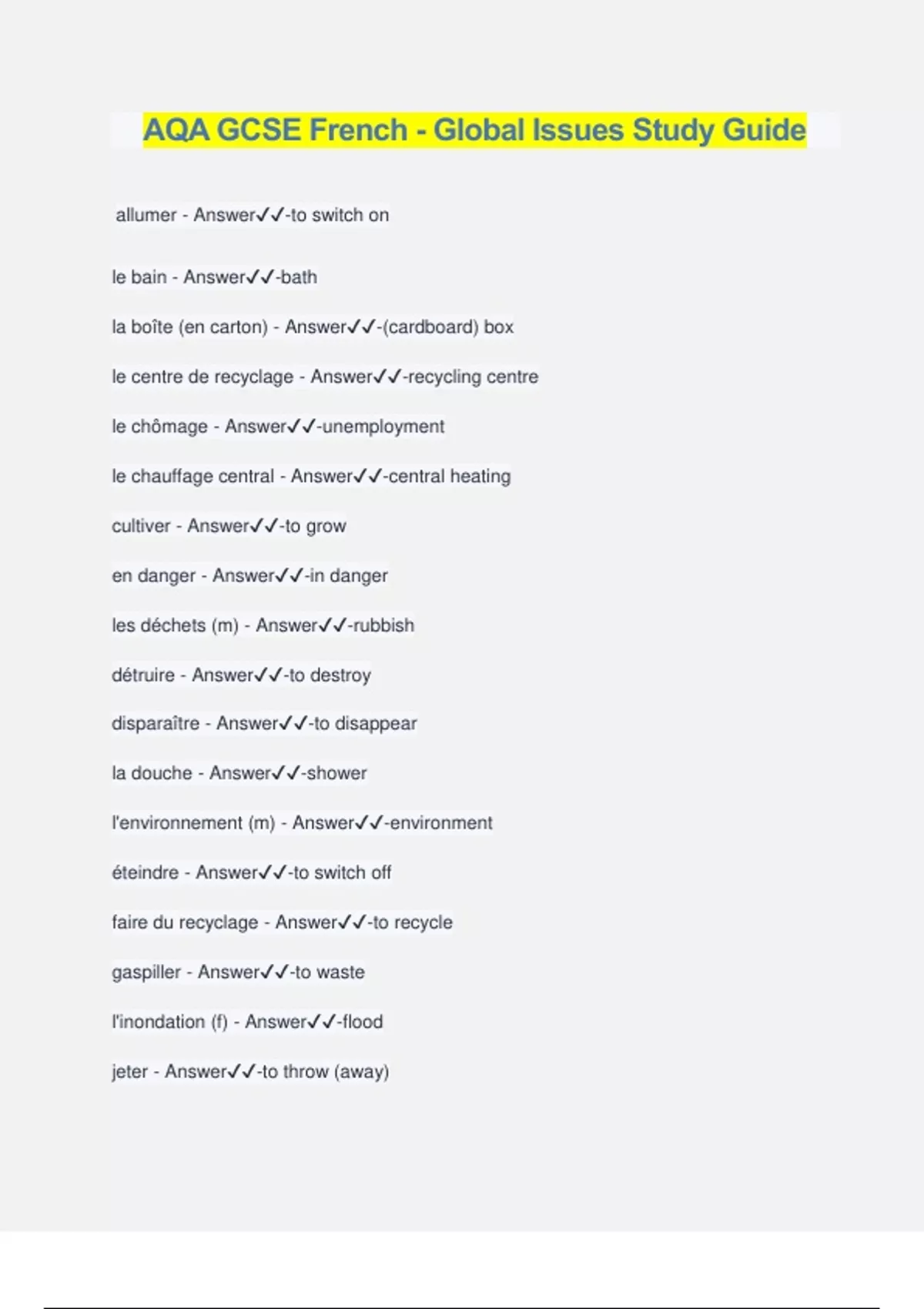 AQA GCSE French - Global Issues Study Guide

allumer - Answer✓✓-to switch on

le bain - Answer✓✓-bath

la boîte (en carton) - Answer✓✓-(cardboard) box

le centre de recyclage - Answer✓✓-recycling centre

le chômage - Answer✓✓-unemployment

le chauffage central - Answer✓✓-central heating

cultiver - Answer✓✓-to grow

en danger - Answer✓✓-in danger

les déchets (m) - Answer✓✓-rubbish

détruire - Answer✓✓-to destroy

disparaître - Answer✓✓-to disappear

la douche - Answer✓✓-shower

l'environnement (m) - Answer✓✓-environment

éteindre - Answer✓✓-to switch off

faire du recyclage - Answer✓✓-to recycle

gaspiller - Answer✓✓-to waste

l'inondation (f) - Answer✓✓-flood

jeter - Answer✓✓-to throw (away)